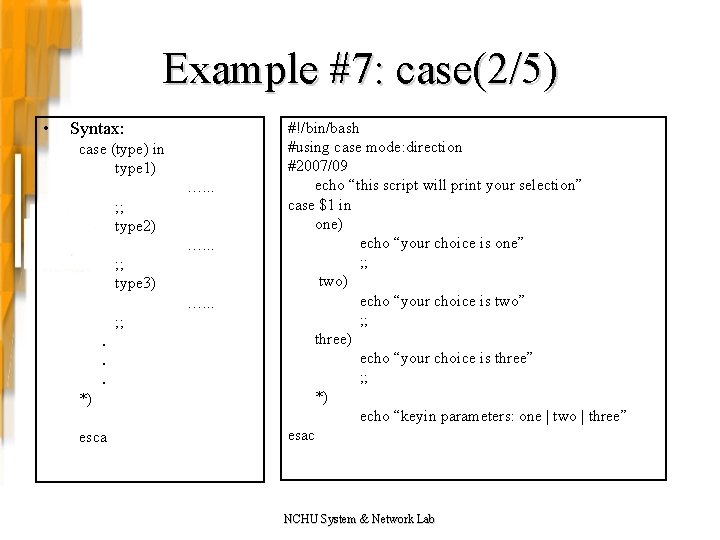 Example #7: case(2/5)

• Syntax:
case (type) in
type1)
……
;;
type2)
……
;;
type3)
……
;;
.
.
.
*)

esca

#!/bin/bash
#using case mode:direction
#2007/09
echo “this script will print your selection”
case $1 in
one)
echo “your choice is one”
;;
two)
echo “your choice is two”
;;
three)
echo “your choice is three”
;;
*)
echo “keyin parameters: one | two | three”
esac

NCHU System & Network Lab